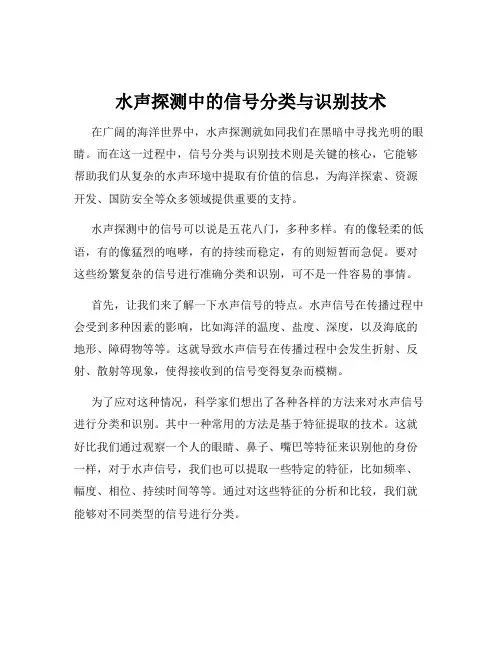 水声探测中的信号分类与识别技术

在广阔的海洋世界中，水声探测就如同我们在黑暗中寻找光明的眼睛。而在这一过程中，信号分类与识别技术则是关键的核心，它能够帮助我们从复杂的水声环境中提取有价值的信息，为海洋探索、资源开发、国防安全等众多领域提供重要的支持。

水声探测中的信号可以说是五花八门，多种多样。有的像轻柔的低语，有的像猛烈的咆哮，有的持续而稳定，有的则短暂而急促。要对这些纷繁复杂的信号进行准确分类和识别，可不是一件容易的事情。

首先，让我们来了解一下水声信号的特点。水声信号在传播过程中会受到多种因素的影响，比如海洋的温度、盐度、深度，以及海底的地形、障碍物等等。这就导致水声信号在传播过程中会发生折射、反射、散射等现象，使得接收到的信号变得复杂而模糊。

为了应对这种情况，科学家们想出了各种各样的方法来对水声信号进行分类和识别。其中一种常用的方法是基于特征提取的技术。这就好比我们通过观察一个人的眼睛、鼻子、嘴巴等特征来识别他的身份一样，对于水声信号，我们也可以提取一些特定的特征，比如频率、幅度、相位、持续时间等等。通过对这些特征的分析和比较，我们就能够对不同类型的信号进行分类。